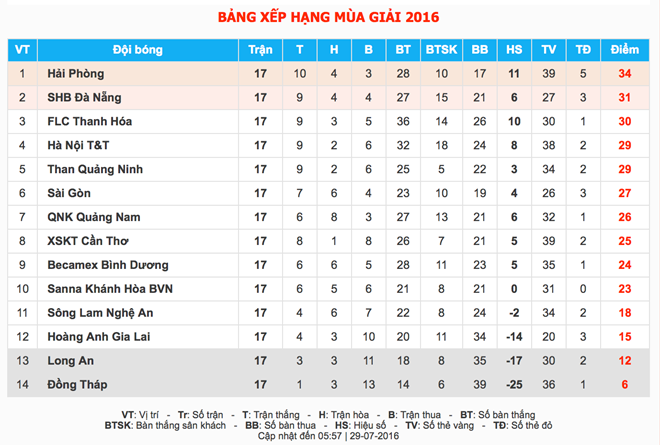 BẢNG XẾP HẠNG MÙA GIẢI 2016

| VT | Đội bóng | Trận | T | H | B | BT | BTSK | BB | HS | TV | TĐ | Điểm |
|---|---|---|---|---|---|---|---|---|---|---|---|---|
| 1 | Hải Phòng | 17 | 10 | 4 | 3 | 28 | 10 | 17 | 11 | 39 | 5 | 34 |
| 2 | SHB Đà Nẵng | 17 | 9 | 4 | 4 | 27 | 15 | 21 | 6 | 27 | 3 | 31 |
| 3 | FLC Thanh Hóa | 17 | 9 | 3 | 5 | 36 | 14 | 26 | 10 | 30 | 1 | 30 |
| 4 | Hà Nội T&T | 17 | 9 | 2 | 6 | 32 | 18 | 24 | 8 | 38 | 2 | 29 |
| 5 | Than Quảng Ninh | 17 | 9 | 2 | 6 | 25 | 5 | 22 | 3 | 34 | 2 | 29 |
| 6 | Sài Gòn | 17 | 7 | 6 | 4 | 23 | 10 | 19 | 4 | 26 | 3 | 27 |
| 7 | QNK Quảng Nam | 17 | 6 | 8 | 3 | 27 | 13 | 21 | 6 | 32 | 1 | 26 |
| 8 | XSKT Cần Thơ | 17 | 8 | 1 | 8 | 26 | 7 | 21 | 5 | 39 | 2 | 25 |
| 9 | Becamex Bình Dương | 17 | 6 | 6 | 5 | 28 | 11 | 23 | 5 | 35 | 1 | 24 |
| 10 | Sanna Khánh Hòa BVN | 17 | 6 | 5 | 6 | 21 | 8 | 21 | 0 | 31 | 0 | 23 |
| 11 | Sông Lam Nghệ An | 17 | 4 | 6 | 7 | 22 | 8 | 24 | -2 | 34 | 2 | 18 |
| 12 | Hoàng Anh Gia Lai | 17 | 4 | 3 | 10 | 20 | 11 | 34 | -14 | 20 | 3 | 15 |
| 13 | Long An | 17 | 3 | 3 | 11 | 18 | 8 | 35 | -17 | 30 | 2 | 12 |
| 14 | Đồng Tháp | 17 | 1 | 3 | 13 | 14 | 6 | 39 | -25 | 36 | 1 | 6 |

VT: Vị trí - Tr: Số trận - T: Trận thắng - H: Trận hòa - B: Trận thua - BT: Số bàn thắng
BTSK: Bàn thắng sân khách - BB: Số bàn thua - HS: Hiệu số - TV: Số thẻ vàng - TĐ: Số thẻ đỏ
Cập nhật đến 05:57 | 29-07-2016